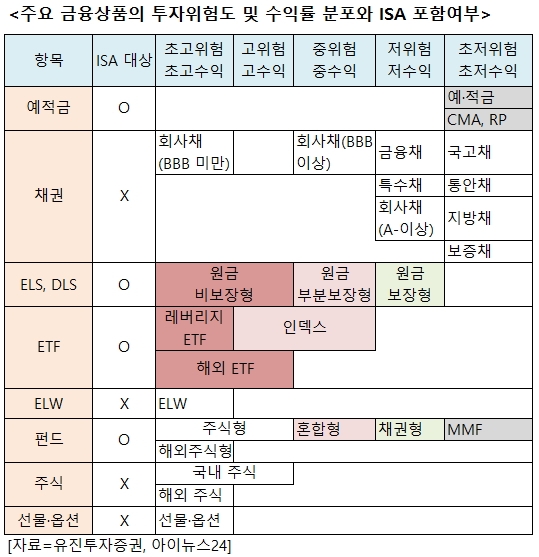 <주요 금융상품의 투자위험도 및 수익률 분포와 ISA 포함여부>

| 항목 | ISA 대상 | 초고위험 초고수익 | 고위험 고수익 | 중위험 중수익 | 저위험 저수익 | 초저위험 초저수익 |
|---|---|---|---|---|---|---|
| 예적금 | O | | | | | 예·적금 |
| | | | | | | CMA, RP |
| 채권 | X | 회사채 (BBB 미만) | | 회사채(BBB 이상) | 금융채 | 국고채 |
| | | | | | 특수채 | 통안채 |
| | | | | | 회사채 (A-이상) | 지방채 |
| | | | | | | 보증채 |
| ELS, DLS | O | 원금 비보장형 | | 원금 부분보장형 | 원금 보장형 | |
| ETF | O | 레버리지 ETF | 인덱스 | | | |
| | | 해외 ETF | | | | |
| ELW | X | ELW | | | | |
| 펀드 | O | 주식형 | | 혼합형 | 채권형 | MMF |
| | | 해외주식형 | | | | |
| 주식 | X | 국내 주식 | | | | |
| | | 해외 주식 | | | | |
| 선물·옵션 | X | 선물·옵션 | | | | |

[자료=유진투자증권, 아이뉴스24]